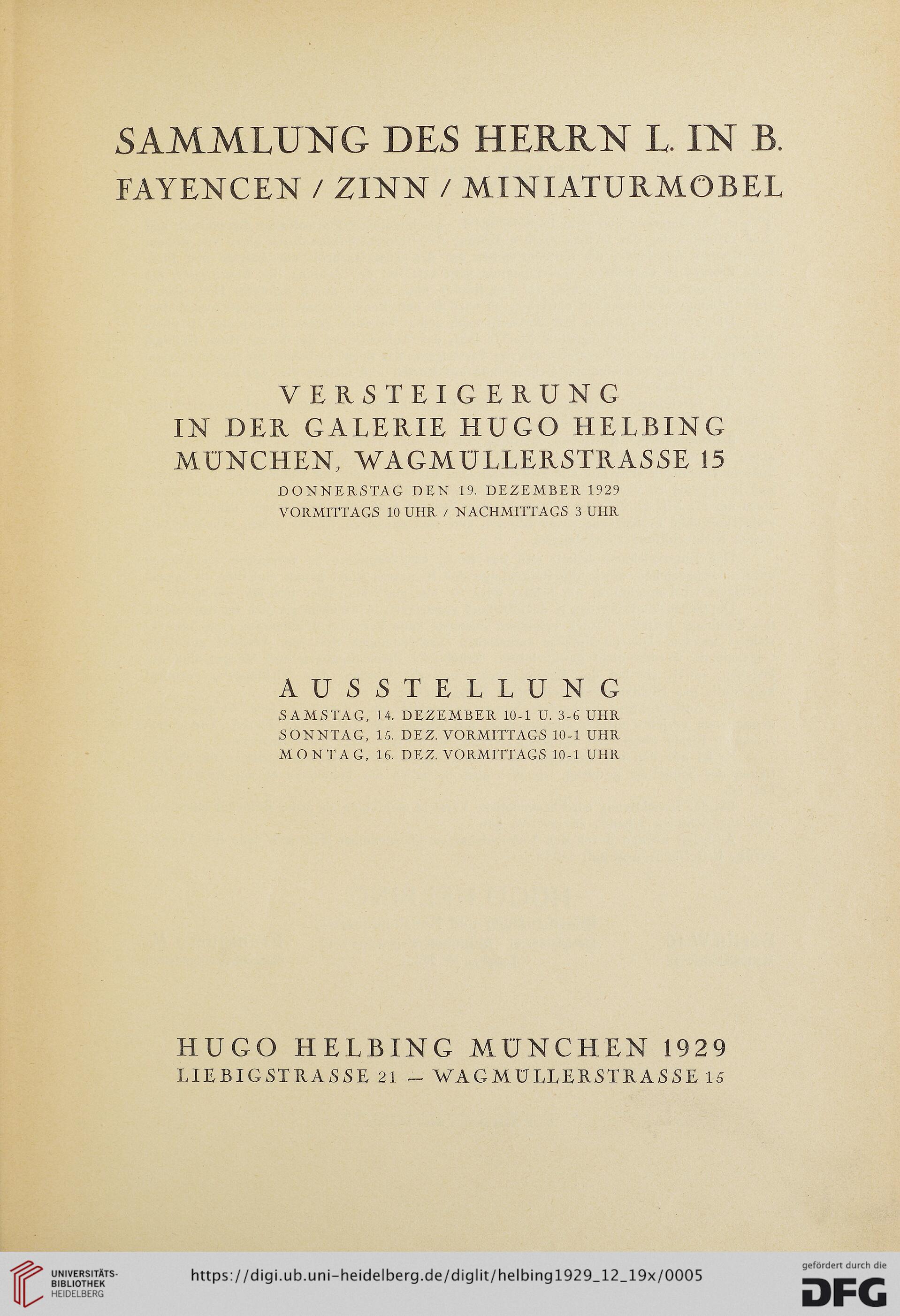 SAMMLUNG DES HERRN L. IN B.
FAYENCEN / ZINN / MINIATURMÖBEL

VERSTEIGERUNG
IN DER GALERIE HUGO HELBING
MÜNCHEN, WAGMÜLLERSTRASSE 15
DONNERSTAG DEN 19. DEZEMBER 1929
VORMITTAGS 10 UHR / NACHMITTAGS 3 UHR

AUSSTELLUNG
SAMSTAG, 14. DEZEMBER 10-1 U. 3-6 UHR
SONNTAG, 15. DEZ. VORMITTAGS 10-1 UHR
MONTAG, 16. DEZ. VORMITTAGS 10-1 UHR

HUGO HELBING MÜNCHEN 1929
LIEBIGSTRASSE 21 — WAGMÜLLERSTRASSE 15

UNIVERSITÄTS-BIBLIOTHEK HEIDELBERG
https://digi.ub.uni-heidelberg.de/diglit/helbing1929_12_19x/0005
gefördert durch die DFG